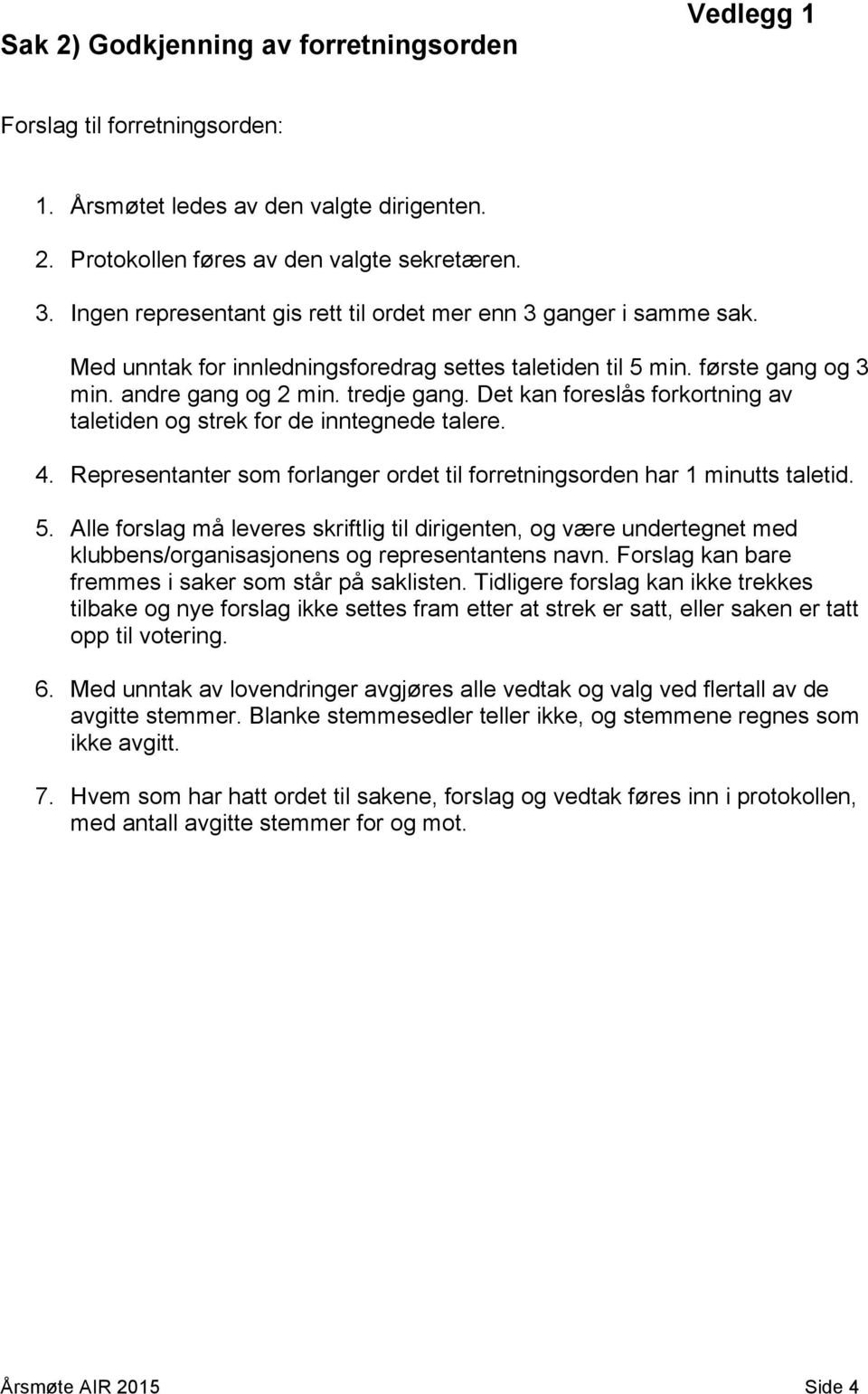 Vedlegg 1

Sak 2) Godkjenning av forretningsorden

Forslag til forretningsorden:

1. Årsmøtet ledes av den valgte dirigenten.

2. Protokollen føres av den valgte sekretæren.

3. Ingen representant gis rett til ordet mer enn 3 ganger i samme sak.

Med unntak for innledningsforedrag settes taletiden til 5 min. første gang og 3 min. andre gang og 2 min. tredje gang. Det kan foreslås forkortning av taletiden og strek for de inntegnede talere.

4. Representanter som forlanger ordet til forretningsorden har 1 minutts taletid.

5. Alle forslag må leveres skriftlig til dirigenten, og være undertegnet med klubbens/organisasjonens og representantens navn. Forslag kan bare fremmes i saker som står på saklisten. Tidligere forslag kan ikke trekkes tilbake og nye forslag ikke settes fram etter at strek er satt, eller saken er tatt opp til votering.

6. Med unntak av lovendringer avgjøres alle vedtak og valg ved flertall av de avgitte stemmer. Blanke stemmesedler teller ikke, og stemmene regnes som ikke avgitt.

7. Hvem som har hatt ordet til sakene, forslag og vedtak føres inn i protokollen, med antall avgitte stemmer for og mot.

Årsmøte AIR 2015

Side 4